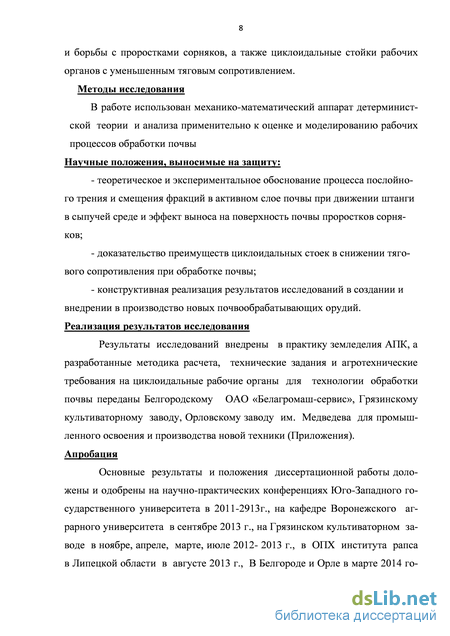 8

и борьбы с проростками сорняков, а также циклоидальные стойки рабочих органов с уменьшенным тяговым сопротивлением.

Методы исследования

В работе использован механико-математический аппарат детерминистской теории и анализа применительно к оценке и моделированию рабочих процессов обработки почвы

Научные положения, выносимые на защиту:

- теоретическое и экспериментальное обоснование процесса послойного трения и смещения фракций в активном слое почвы при движении штанги в сыпучей среде и эффект выноса на поверхность почвы проростков сорняков;

- доказательство преимуществ циклоидальных стоек в снижении тягового сопротивления при обработке почвы;

- конструктивная реализация результатов исследований в создании и внедрении в производство новых почвообрабатывающих орудий.

Реализация результатов исследования

Результаты исследований внедрены в практику земледелия АПК, а разработанные методика расчета, технические задания и агротехнические требования на циклоидальные рабочие органы для технологии обработки почвы переданы Белгородскому ОАО «Белагромаш-сервис», Грязинскому культиваторному заводу, Орловскому заводу им. Медведева для промышленного освоения и производства новой техники (Приложения).

Апробация

Основные результаты и положения диссертационной работы доложены и одобрены на научно-практических конференциях Юго-Западного государственного университета в 2011-2913г., на кафедре Воронежского аграрного университета в сентябре 2013 г., на Грязинском культиваторном заводе в ноябре, апреле, марте, июле 2012- 2013 г., в ОПХ института рапса в Липецкой области в августе 2013 г., В Белгороде и Орле в марте 2014 го-

dsLib.net
библиотека диссертаций